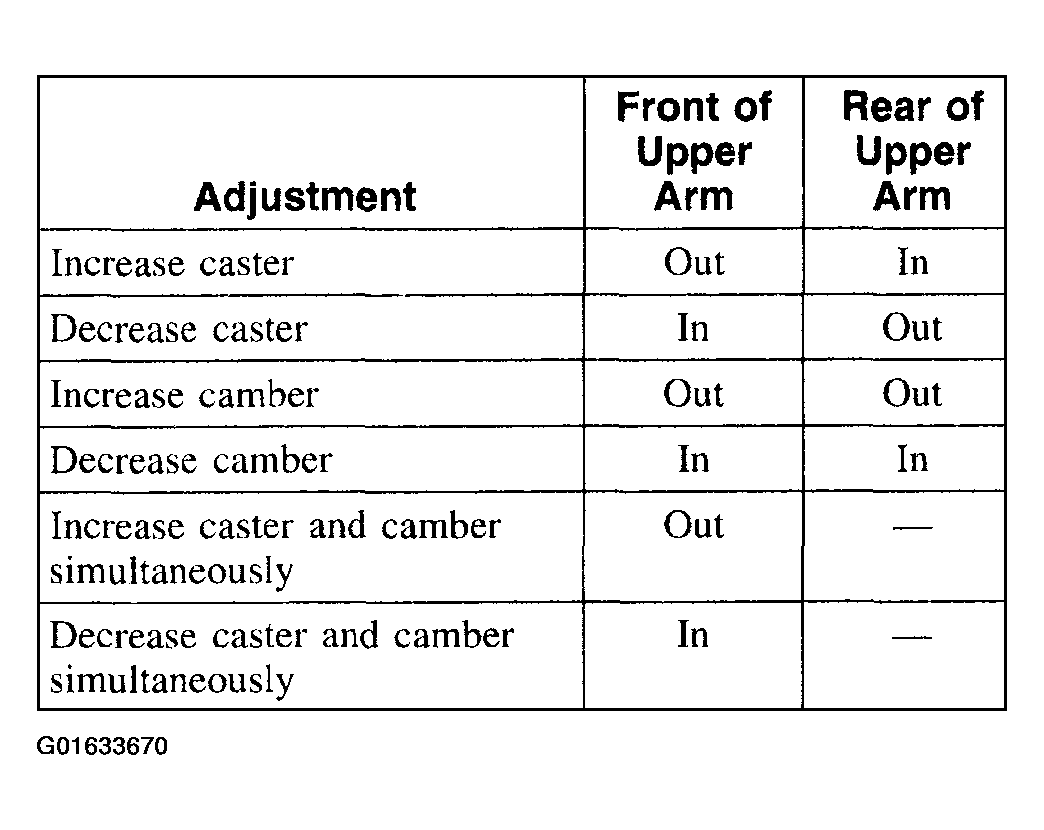 | Adjustment | Front of Upper Arm | Rear of Upper Arm |
|---|---|---|
| Increase caster | Out | In |
| Decrease caster | In | Out |
| Increase camber | Out | Out |
| Decrease camber | In | In |
| Increase caster and camber simultaneously | Out | — |
| Decrease caster and camber simultaneously | In | — |

G01633670